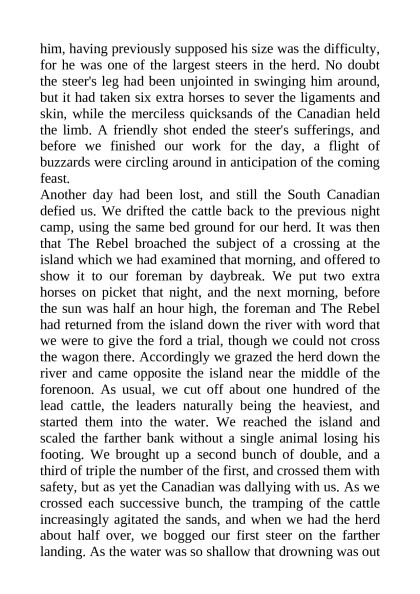 him, having previously supposed his size was the difficulty, for he was one of the largest steers in the herd. No doubt the steer's leg had been unjointed in swinging him around, but it had taken six extra horses to sever the ligaments and skin, while the merciless quicksands of the Canadian held the limb. A friendly shot ended the steer's sufferings, and before we finished our work for the day, a flight of buzzards were circling around in anticipation of the coming feast.

Another day had been lost, and still the South Canadian defied us. We drifted the cattle back to the previous night camp, using the same bed ground for our herd. It was then that The Rebel broached the subject of a crossing at the island which we had examined that morning, and offered to show it to our foreman by daybreak. We put two extra horses on picket that night, and the next morning, before the sun was half an hour high, the foreman and The Rebel had returned from the island down the river with word that we were to give the ford a trial, though we could not cross the wagon there. Accordingly we grazed the herd down the river and came opposite the island near the middle of the forenoon. As usual, we cut off about one hundred of the lead cattle, the leaders naturally being the heaviest, and started them into the water. We reached the island and scaled the farther bank without a single animal losing his footing. We brought up a second bunch of double, and a third of triple the number of the first, and crossed them with safety, but as yet the Canadian was dallying with us. As we crossed each successive bunch, the tramping of the cattle increasingly agitated the sands, and when we had the herd about half over, we bogged our first steer on the farther landing. As the water was so shallow that drowning was out